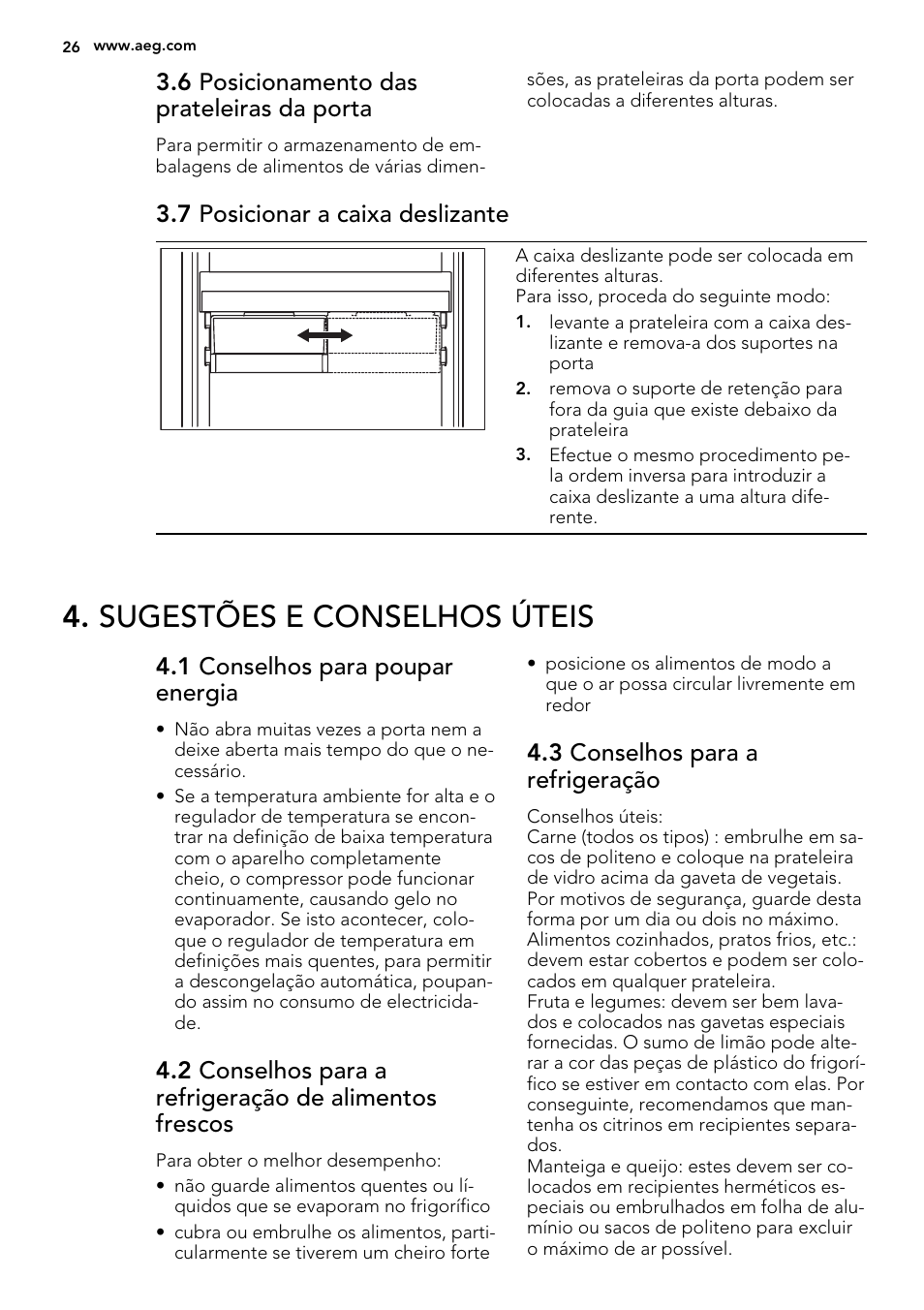 26 www.aeg.com

3.6 Posicionamento das prateleiras da porta

Para permitir o armazenamento de embalagens de alimentos de várias dimensões, as prateleiras da porta podem ser colocadas a diferentes alturas.

3.7 Posicionar a caixa deslizante

A caixa deslizante pode ser colocada em diferentes alturas.
Para isso, proceda do seguinte modo:
1. levante a prateleira com a caixa deslizante e remova-a dos suportes na porta
2. remova o suporte de retenção para fora da guia que existe debaixo da prateleira
3. Efectue o mesmo procedimento pela ordem inversa para introduzir a caixa deslizante a uma altura diferente.

4. SUGESTÕES E CONSELHOS ÚTEIS

4.1 Conselhos para poupar energia

• Não abra muitas vezes a porta nem a deixe aberta mais tempo do que o necessário.
• Se a temperatura ambiente for alta e o regulador de temperatura se encontrar na definição de baixa temperatura com o aparelho completamente cheio, o compressor pode funcionar continuamente, causando gelo no evaporador. Se isto acontecer, coloque o regulador de temperatura em definições mais quentes, para permitir a descongelação automática, poupando assim no consumo de electricidade.

4.2 Conselhos para a refrigeração de alimentos frescos

Para obter o melhor desempenho:
• não guarde alimentos quentes ou líquidos que se evaporam no frigorífico
• cubra ou embrulhe os alimentos, particularmente se tiverem um cheiro forte
• posicione os alimentos de modo a que o ar possa circular livremente em redor

4.3 Conselhos para a refrigeração

Conselhos úteis:
Carne (todos os tipos) : embrulhe em sacos de politeno e coloque na prateleira de vidro acima da gaveta de vegetais. Por motivos de segurança, guarde desta forma por um dia ou dois no máximo.
Alimentos cozinhados, pratos frios, etc.: devem estar cobertos e podem ser colocados em qualquer prateleira.
Fruta e legumes: devem ser bem lavados e colocados nas gavetas especiais fornecidas. O sumo de limão pode alterar a cor das peças de plástico do frigorífico se estiver em contacto com elas. Por conseguinte, recomendamos que mantenha os citrinos em recipientes separados.
Manteiga e queijo: estes devem ser colocados em recipientes herméticos especiais ou embrulhados em folha de alumínio ou sacos de politeno para excluir o máximo de ar possível.